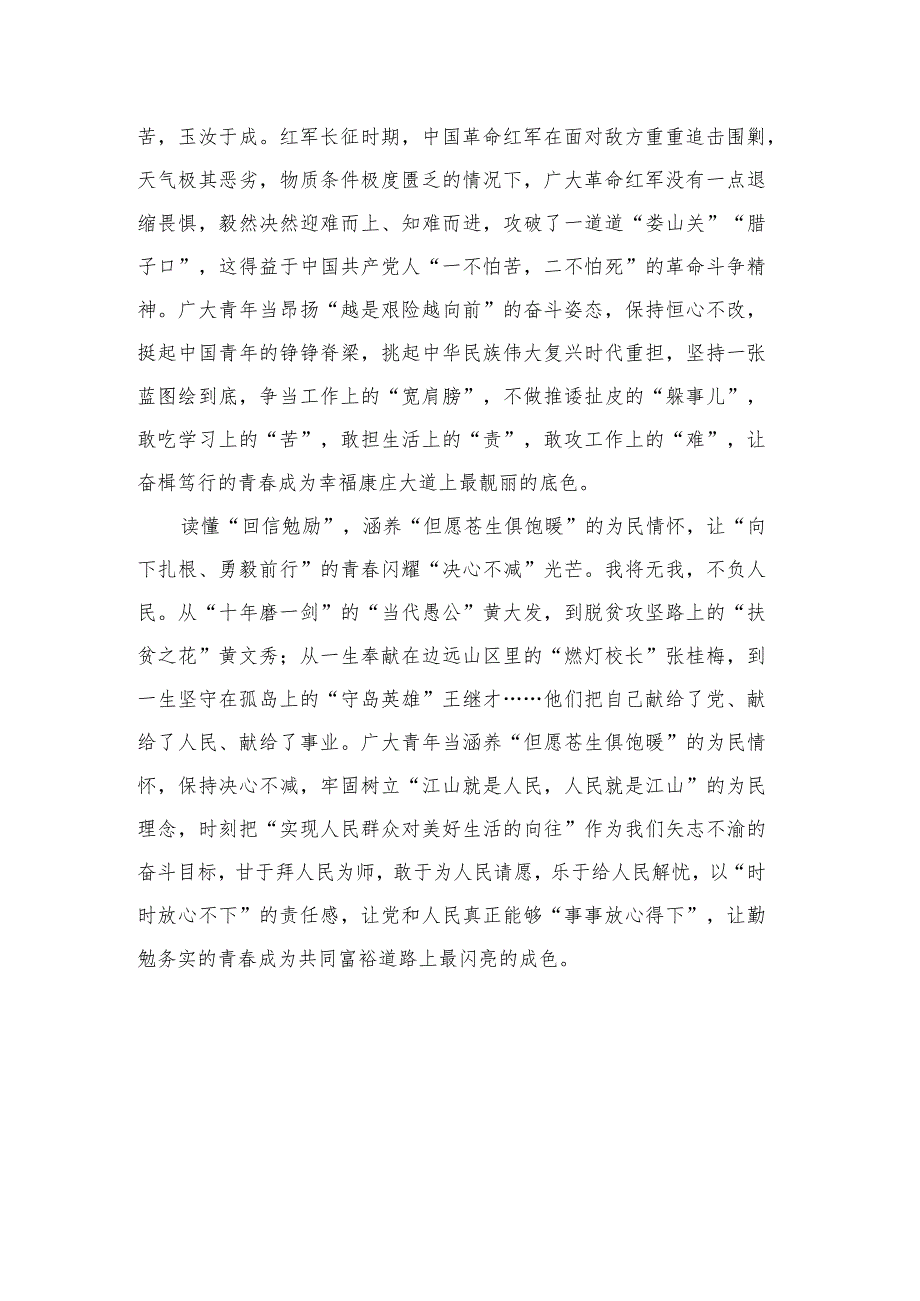 苦，玉汝于成。红军长征时期，中国革命红军在面对敌方重重追击围剿，天气极其恶劣，物质条件极度匮乏的情况下，广大革命红军没有一点退缩畏惧，毅然决然迎难而上、知难而进，攻破了一道道“娄山关”“腊子口”，这得益于中国共产党人“一不怕苦，二不怕死”的革命斗争精神。广大青年当昂扬“越是艰险越向前”的奋斗姿态，保持恒心不改，挺起中国青年的铮铮脊梁，挑起中华民族伟大复兴时代重担，坚持一张蓝图绘到底，争当工作上的“宽肩膀”，不做推诿扯皮的“躲事儿”，敢吃学习上的“苦”，敢担生活上的“责”，敢攻工作上的“难”，让奋楫笃行的青春成为幸福康庄大道上最靓丽的底色。

读懂“回信勉励”，涵养“但愿苍生俱饱暖”的为民情怀，让“向下扎根、勇毅前行”的青春闪耀“决心不减”光芒。我将无我，不负人民。从“十年磨一剑”的“当代愚公”黄大发，到脱贫攻坚路上的“扶贫之花”黄文秀；从一生奉献在边远山区里的“燃灯校长”张桂梅，到一生坚守在孤岛上的“守岛英雄”王继才……他们把自己献给了党、献给了人民、献给了事业。广大青年当涵养“但愿苍生俱饱暖”的为民情怀，保持决心不减，牢固树立“江山就是人民，人民就是江山”的为民理念，时刻把“实现人民群众对美好生活的向往”作为我们矢志不渝的奋斗目标，甘于拜人民为师，敢于为人民请愿，乐于给人民解忧，以“时时放心不下”的责任感，让党和人民真正能够“事事放心得下”，让勤勉务实的青春成为共同富裕道路上最闪亮的成色。